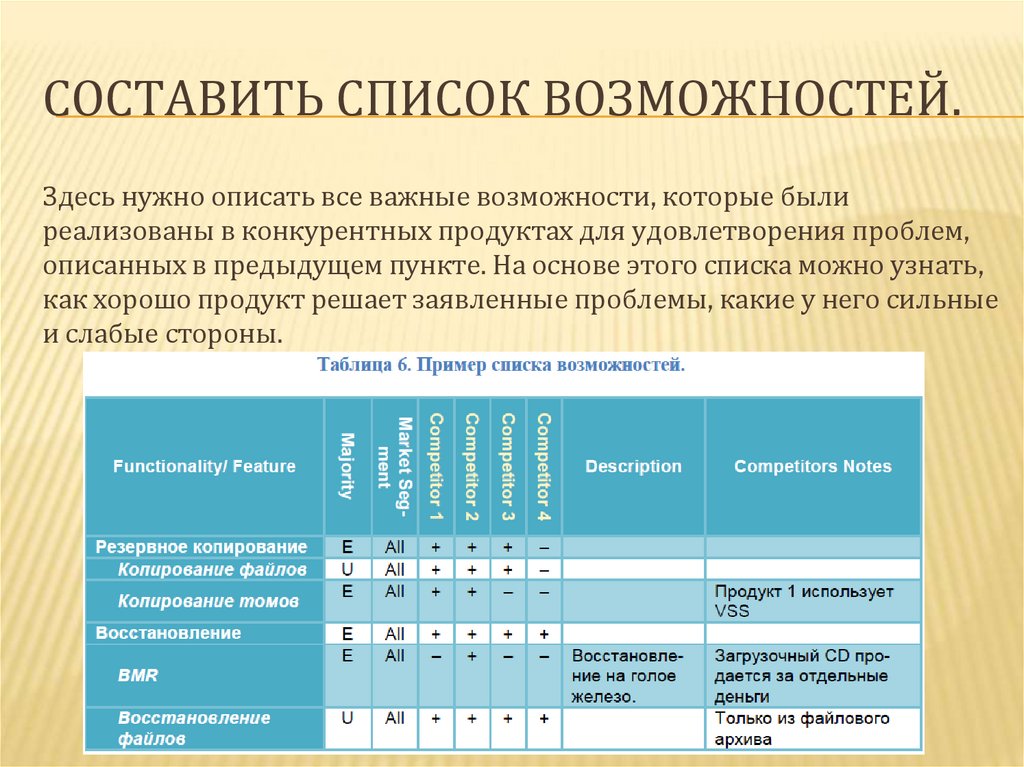 СОСТАВИТЬ СПИСОК ВОЗМОЖНОСТЕЙ.

Здесь нужно описать все важные возможности, которые были реализованы в конкурентных продуктах для удовлетворения проблем, описанных в предыдущем пункте. На основе этого списка можно узнать, как хорошо продукт решает заявленные проблемы, какие у него сильные и слабые стороны.

Таблица 6. Пример списка возможностей.

| Functionality/ Feature | Majority | Market Segment | Competitor 1 | Competitor 2 | Competitor 3 | Competitor 4 | Description | Competitors Notes |
|---|---|---|---|---|---|---|---|---|
| Резервное копирование | E | All | + | + | + | – | | |
| Копирование файлов | U | All | + | + | + | – | | |
| Копирование томов | E | All | + | + | – | – | | Продукт 1 использует VSS |
| Восстановление | E | All | + | + | + | + | | |
| BMR | E | All | – | + | – | – | Восстановление на голое железо. | Загрузочный CD продается за отдельные деньги |
| Восстановление файлов | U | All | + | + | + | + | | Только из файлового архива |